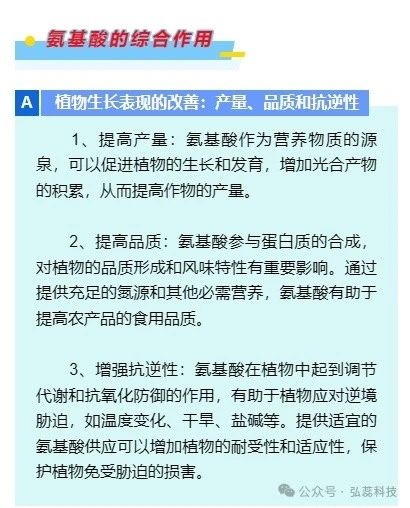 氨基酸的综合作用

A 植物生长表现的改善：产量、品质和抗逆性

1、提高产量：氨基酸作为营养物质的源泉，可以促进植物的生长和发育，增加光合产物的积累，从而提高作物的产量。

2、提高品质：氨基酸参与蛋白质的合成，对植物的品质形成和风味特性有重要影响。通过提供充足的氮源和其他必需营养，氨基酸有助于提高农产品的食用品质。

3、增强抗逆性：氨基酸在植物中起到调节代谢和抗氧化防御的作用，有助于植物应对逆境胁迫，如温度变化、干旱、盐碱等。提供适宜的氨基酸供应可以增加植物的耐受性和适应性，保护植物免受胁迫的损害。

公众号 · 弘蕊科技